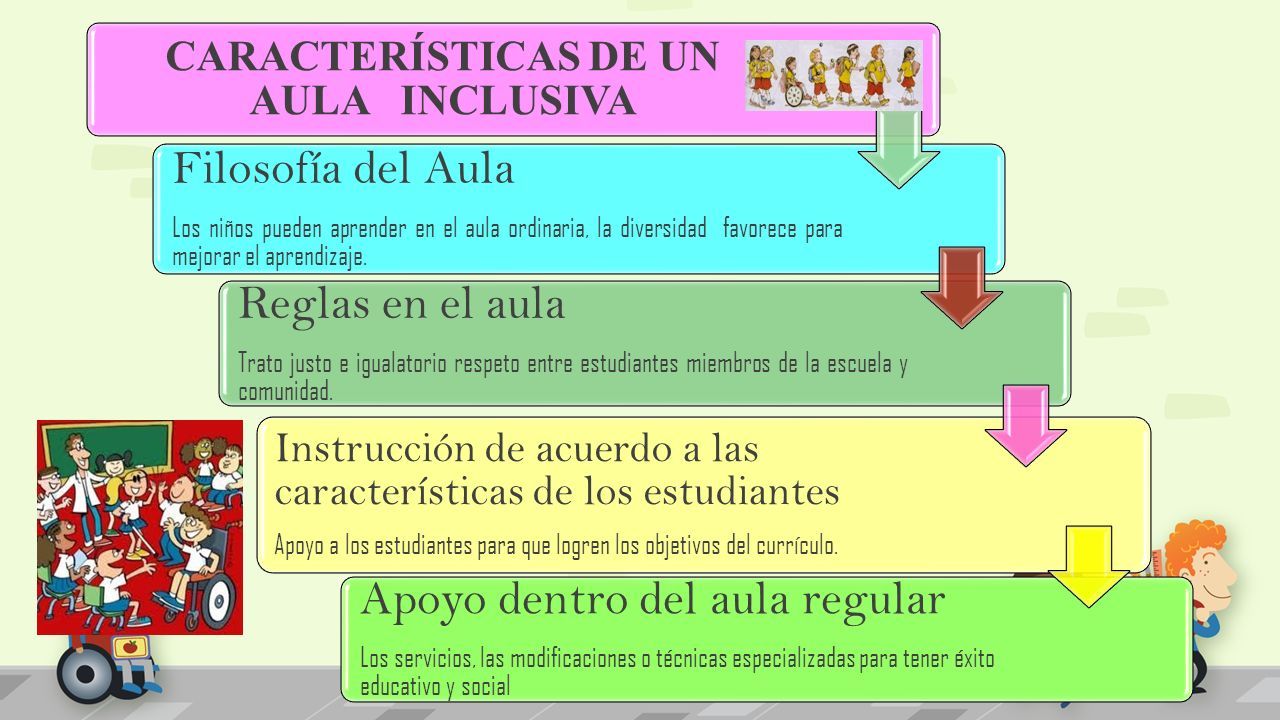 CARACTERÍSTICAS DE UN AULA INCLUSIVA

Filosofía del Aula

Los niños pueden aprender en el aula ordinaria, la diversidad favorece para mejorar el aprendizaje.

Reglas en el aula

Trato justo e igualatorio respeto entre estudiantes miembros de la escuela y comunidad.

Instrucción de acuerdo a las características de los estudiantes

Apoyo a los estudiantes para que logren los objetivos del currículo.

Apoyo dentro del aula regular

Los servicios, las modificaciones o técnicas especializadas para tener éxito educativo y social